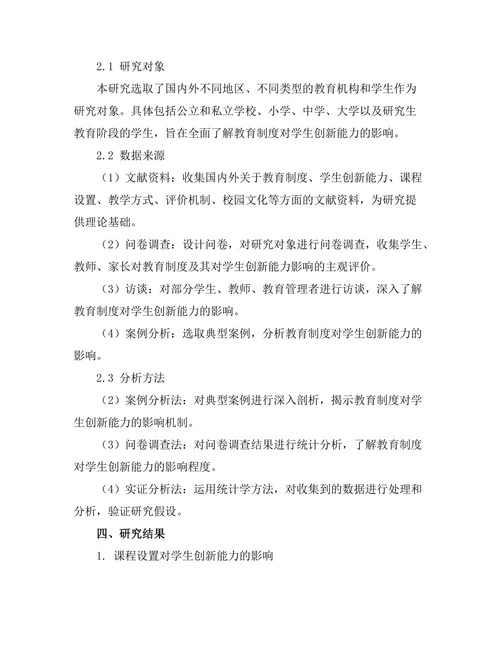 2.1 研究对象

本研究选取了国内外不同地区、不同类型的教育机构和学生作为研究对象。具体包括公立和私立学校、小学、中学、大学以及研究生教育阶段的学生，旨在全面了解教育制度对学生创新能力的影响。

2.2 数据来源

（1）文献资料：收集国内外关于教育制度、学生创新能力、课程设置、教学方式、评价机制、校园文化等方面的文献资料，为研究提供理论基础。

（2）问卷调查：设计问卷，对研究对象进行问卷调查，收集学生、教师、家长对教育制度及其对学生创新能力影响的主观评价。

（3）访谈：对部分学生、教师、教育管理者进行访谈，深入了解教育制度对学生创新能力的影响。

（4）案例分析：选取典型案例，分析教育制度对学生创新能力的影响。

2.3 分析方法

（2）案例分析法：对典型案例进行深入剖析，揭示教育制度对学生创新能力的影响机制。

（3）问卷调查法：对问卷调查结果进行统计分析，了解教育制度对学生创新能力的影响程度。

（4）实证分析法：运用统计学方法，对收集到的数据进行处理和分析，验证研究假设。

四、研究结果

1. 课程设置对学生创新能力的影响